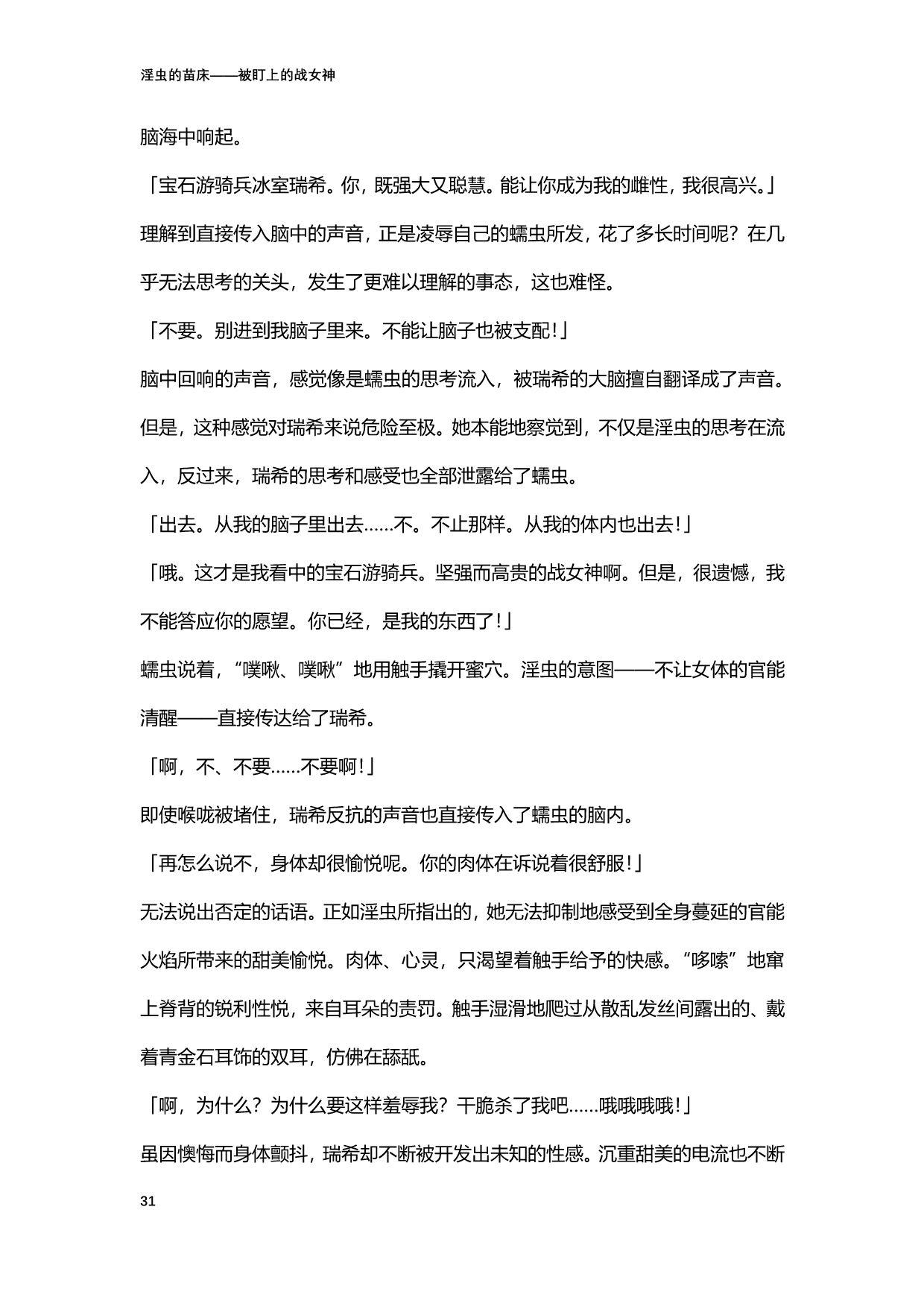 淫虫的苗床——被盯上的战女神

脑海中响起。

「宝石游骑兵冰室瑞希。你，既强大又聪慧。能让你成为我的雌性，我很高兴。」

理解到直接传入脑中的声音，正是凌辱自己的蠕虫所发，花了多长时间呢？在几乎无法思考的关头，发生了更难以理解的事态，这也难怪。

「不要。别进到我脑子里来。不能让脑子也被支配！」

脑中回响的声音，感觉像是蠕虫的思考流入，被瑞希的大脑擅自翻译成了声音。但是，这种感觉对瑞希来说危险至极。她本能地察觉到，不仅是淫虫的思考在流入，反过来，瑞希的思考和感受也全部泄露给了蠕虫。

「出去。从我的脑子里出去……不。不止那样。从我的体内也出去！」

「哦。这才是我看中的宝石游骑兵。坚强而高贵的战女神啊。但是，很遗憾，我不能答应你的愿望。你已经，是我的东西了！」

蠕虫说着，“噗啾、噗啾”地用触手撬开蜜穴。淫虫的意图——不让女体的官能清醒——直接传达给了瑞希。

「啊，不、不要……不要啊！」

即使喉咙被堵住，瑞希反抗的声音也直接传入了蠕虫的脑内。

「再怎么说不，身体却很愉悦呢。你的肉体在诉说着很舒服！」

无法说出否定的话语。正如淫虫所指出的，她无法抑制地感受到全身蔓延的官能火焰所带来的甜美愉悦。肉体、心灵，只渴望着触手给予的快感。“哆嗦”地窜上脊背的锐利性悦，来自耳朵的责罚。触手湿滑地爬过从散乱发丝间露出的、戴着青金石耳饰的双耳，仿佛在舔舐。

「啊，为什么？为什么要这样羞辱我？干脆杀了我吧……哦哦哦哦！」

虽因懊悔而身体颤抖，瑞希却不断被开发出未知的性感。沉重甜美的电流也不断

31